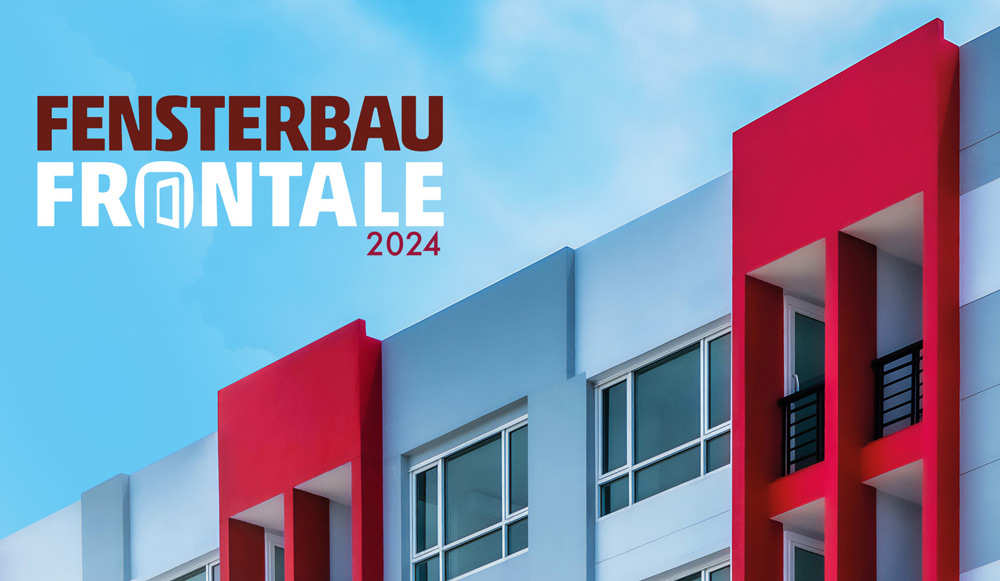 FENSTERBAU
FRONTALE
2024